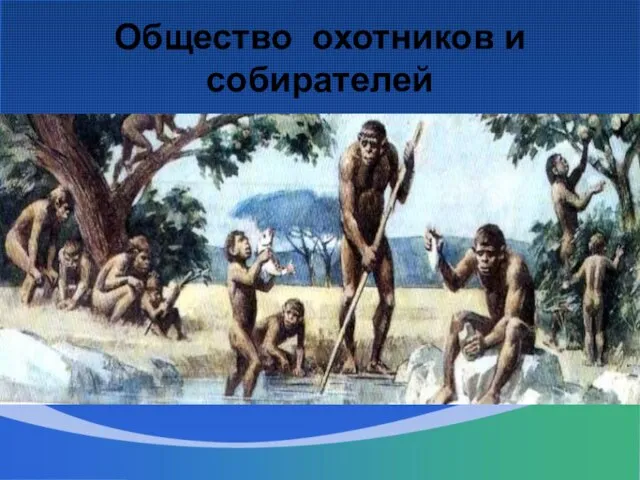 Общество охотников и собирателей